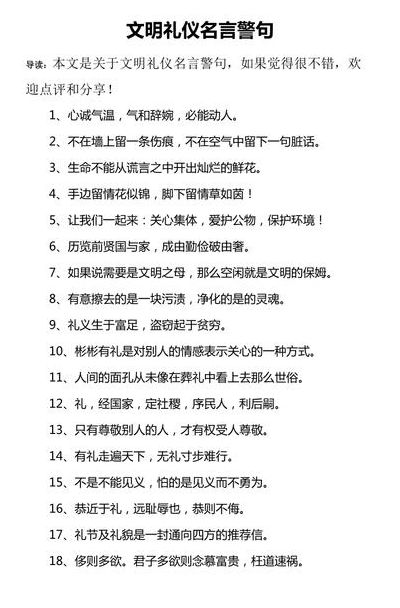 文明礼仪名言警句

导读：本文是关于文明礼仪名言警句，如果觉得很不错，欢迎点评和分享！

1、心诚气温，气和辞婉，必能动人。

2、不在墙上留一条伤痕，不在空气中留下一句脏话。

3、生命不能从谎言之中开出灿烂的鲜花。

4、手边留情花似锦，脚下留情草如茵！

5、让我们一起来：关心集体，爱护公物，保护环境！

6、历览前贤国与家，成由勤俭破由奢。

7、如果说需要是文明之母，那么空闲就是文明的保姆。

8、有意擦去的是一块污渍，净化的是的灵魂。

9、礼义生于富足，盗窃起于贫穷。

10、彬彬有礼是对别人的情感表示关心的一种方式。

11、人间的面孔从未像在葬礼中看上去那么世俗。

12、礼，经国家，定社稷，序民人，利后嗣。

13、只有尊敬别人的人，才有权受人尊敬。

14、有礼走遍天下，无礼寸步难行。

15、不是不能见义，怕的是见义而不勇为。

16、恭近于礼，远耻辱也，恭则不侮。

17、礼节及礼貌是一封通向四方的推荐信。

18、侈则多欲。君子多欲则念慕富贵，枉道速祸。